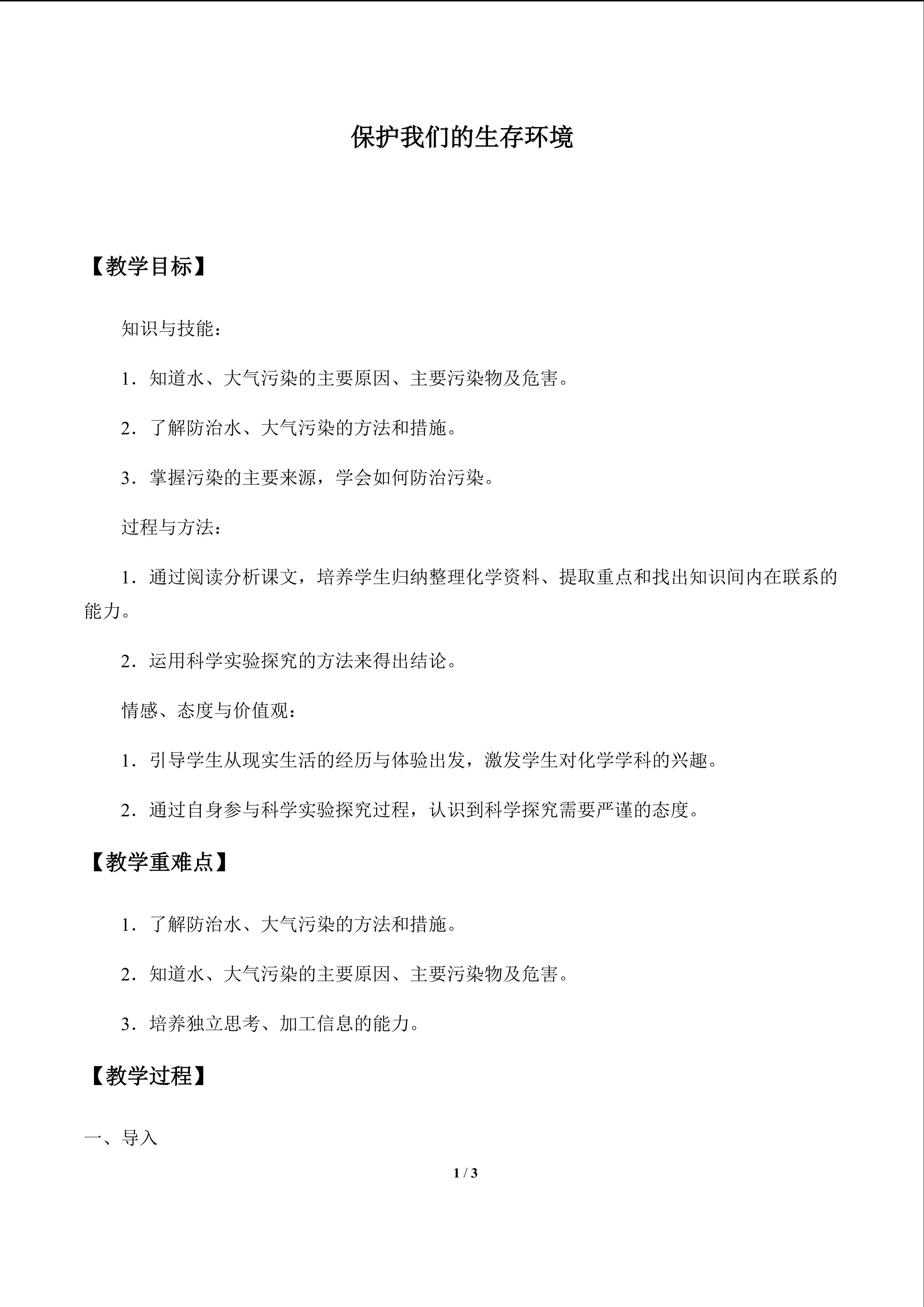 保护我们的生存环境

【教学目标】

知识与技能：

1．知道水、大气污染的主要原因、主要污染物及危害。

2．了解防治水、大气污染的方法和措施。

3．掌握污染的主要来源，学会如何防治污染。

过程与方法：

1．通过阅读分析课文，培养学生归纳整理化学资料、提取重点和找出知识间内在联系的能力。

2．运用科学实验探究的方法来得出结论。

情感、态度与价值观：

1．引导学生从现实生活的经历与体验出发，激发学生对化学学科的兴趣。

2．通过自身参与科学实验探究过程，认识到科学探究需要严谨的态度。

【教学重难点】

1．了解防治水、大气污染的方法和措施。

2．知道水、大气污染的主要原因、主要污染物及危害。

3．培养独立思考、加工信息的能力。

【教学过程】

一、导入

1 / 3